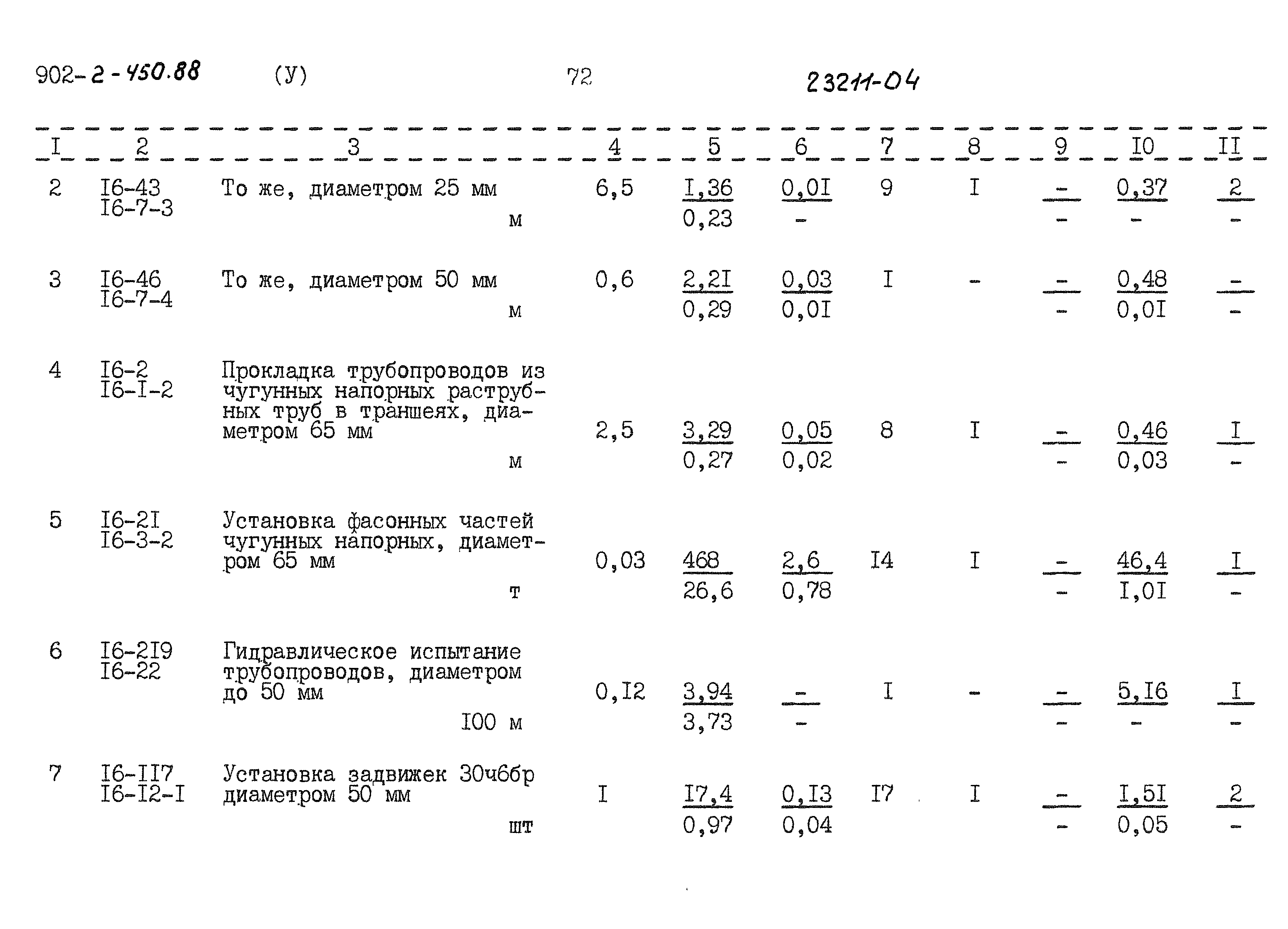 902-2-450.88 (У) 72 23211-04

| I | 2 | 3 | 4 | 5 | 6 | 7 | 8 | 9 | I0 | II |
|---|---|---|---|---|---|---|---|---|---|---|
| 2 | I6-43 I6-7-3 | То же, диаметром 25 мм м | 6,5 | $\frac{I,36}{0,23}$ | $\frac{0,0I}{-}$ | 9 | I | $\frac{-}{-}$ | $\frac{0,37}{-}$ | $\frac{2}{-}$ |
| 3 | I6-46 I6-7-4 | То же, диаметром 50 мм м | 0,6 | $\frac{2,2I}{0,29}$ | $\frac{0,03}{0,0I}$ | I | - | $\frac{-}{-}$ | $\frac{0,48}{0,0I}$ | $\frac{-}{-}$ |
| 4 | I6-2 I6-I-2 | Прокладка трубопроводов из чугунных напорных раструбных труб в траншеях, диаметром 65 мм м | 2,5 | $\frac{3,29}{0,27}$ | $\frac{0,05}{0,02}$ | 8 | I | $\frac{-}{-}$ | $\frac{0,46}{0,03}$ | $\frac{I}{-}$ |
| 5 | I6-2I I6-3-2 | Установка фасонных частей чугунных напорных, диаметром 65 мм т | 0,03 | $\frac{468}{26,6}$ | $\frac{2,6}{0,78}$ | I4 | I | $\frac{-}{-}$ | $\frac{46,4}{I,0I}$ | $\frac{I}{-}$ |
| 6 | I6-2I9 I6-22 | Гидравлическое испытание трубопроводов, диаметром до 50 мм I00 м | 0,I2 | $\frac{3,94}{3,73}$ | $\frac{-}{-}$ | I | - | $\frac{-}{-}$ | $\frac{5,I6}{-}$ | $\frac{I}{-}$ |
| 7 | I6-II7 I6-I2-I | Установка задвижек 30ч6бр диаметром 50 мм шт | I | $\frac{I7,4}{0,97}$ | $\frac{0,I3}{0,04}$ | I7 | I | $\frac{-}{-}$ | $\frac{I,5I}{0,05}$ | $\frac{2}{-}$ |